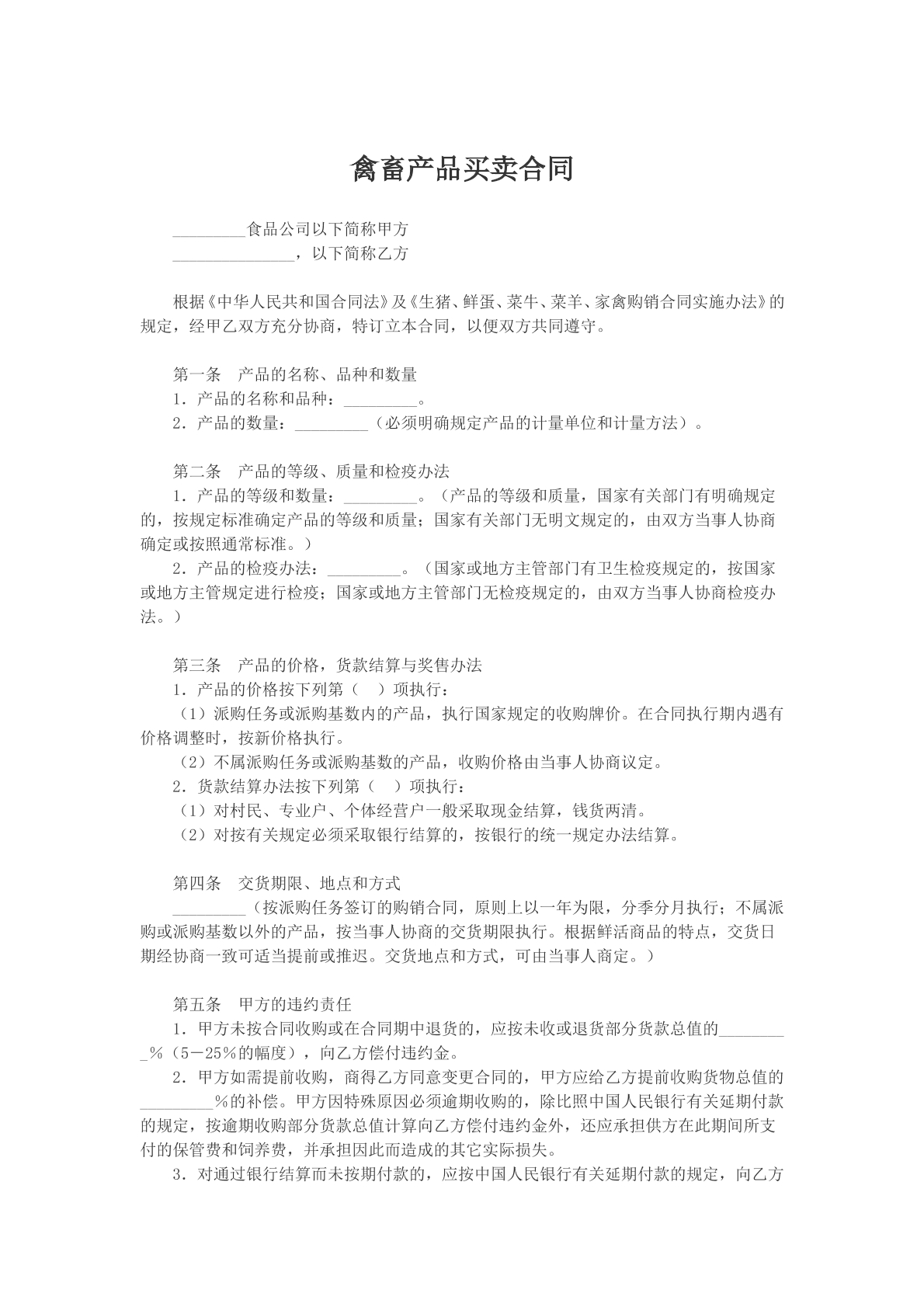 禽畜产品买卖合同

____食品公司以下简称甲方
____，以下简称乙方

根据《中华人民共和国合同法》及《生猪、鲜蛋、菜牛、菜羊、家禽购销合同实施办法》的规定，经甲乙双方充分协商，特订立本合同，以便双方共同遵守。

第一条 产品的名称、品种和数量
1．产品的名称和品种：____。
2．产品的数量：____（必须明确规定产品的计量单位和计量方法）。

第二条 产品的等级、质量和检疫办法
1．产品的等级和数量：____。（产品的等级和质量，国家有关部门有明确规定的，按规定标准确定产品的等级和质量；国家有关部门无明文规定的，由双方当事人协商确定或按照通常标准。）
2．产品的检疫办法：____。（国家或地方主管部门有卫生检疫规定的，按国家或地方主管规定进行检疫；国家或地方主管部门无检疫规定的，由双方当事人协商检疫办法。）

第三条 产品的价格，货款结算与奖售办法
1．产品的价格按下列第（ ）项执行：
（1）派购任务或派购基数内的产品，执行国家规定的收购牌价。在合同执行期内遇有价格调整时，按新价格执行。
（2）不属派购任务或派购基数的产品，收购价格由当事人协商议定。
2．货款结算办法按下列第（ ）项执行：
（1）对村民、专业户、个体经营户一般采取现金结算，钱货两清。
（2）对按有关规定必须采取银行结算的，按银行的统一规定办法结算。

第四条 交货期限、地点和方式
____（按派购任务签订的购销合同，原则上以一年为限，分季分月执行；不属派购或派购基数以外的产品，按当事人协商的交货期限执行。根据鲜活商品的特点，交货日期经协商一致可适当提前或推迟。交货地点和方式，可由当事人商定。）

第五条 甲方的违约责任
1．甲方未按合同收购或在合同期中退货的，应按未收或退货部分货款总值的____％（5－25％的幅度），向乙方偿付违约金。
2．甲方如需提前收购，商得乙方同意变更合同的，甲方应给乙方提前收购货物总值的____％的补偿。甲方因特殊原因必须逾期收购的，除比照中国人民银行有关延期付款的规定，按逾期收购部分货款总值计算向乙方偿付违约金外，还应承担供方在此期间所支付的保管费和饲养费，并承担因此而造成的其它实际损失。
3．对通过银行结算而未按期付款的，应按中国人民银行有关延期付款的规定，向乙方